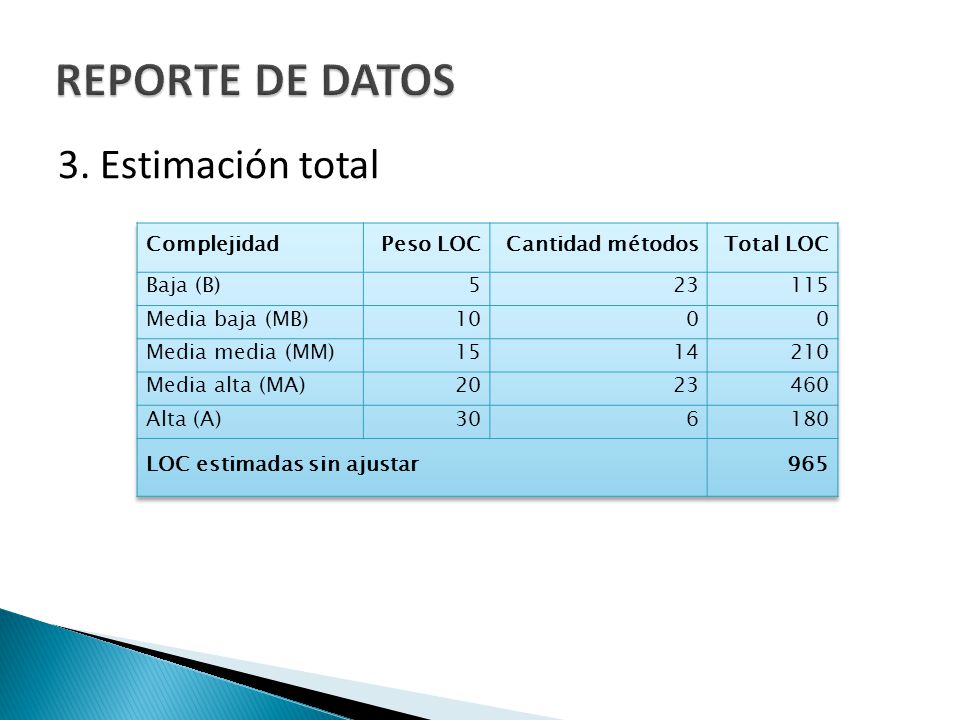 REPORTE DE DATOS

3. Estimación total

| Complejidad | Peso LOC | Cantidad métodos | Total LOC |
|---|---|---|---|
| Baja (B) | 5 | 23 | 115 |
| Media baja (MB) | 10 | 0 | 0 |
| Media media (MM) | 15 | 14 | 210 |
| Media alta (MA) | 20 | 23 | 460 |
| Alta (A) | 30 | 6 | 180 |
| LOC estimadas sin ajustar | | | 965 |